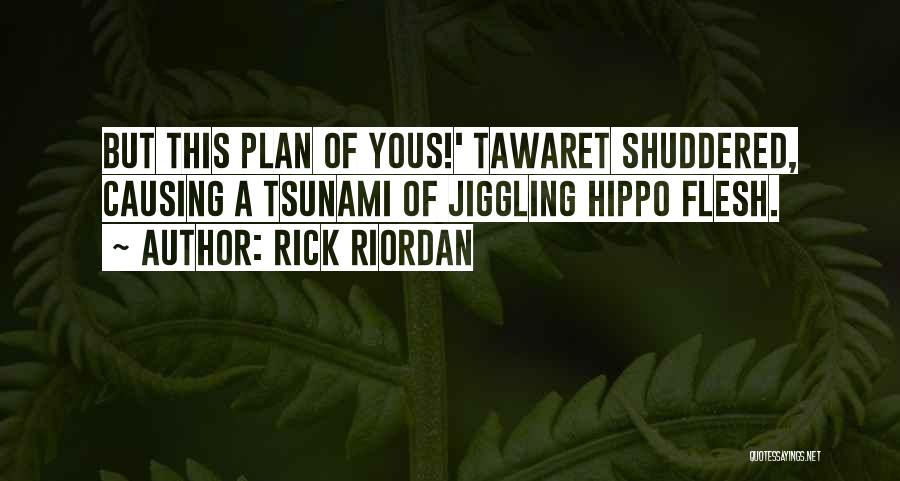 BUT THIS PLAN OF YOUS!' TAWARET SHUDDERED, CAUSING A TSUNAMI OF JIGGLING HIPPO FLESH.

~ AUTHOR: RICK RIORDAN

QUOTESSAYINGS.NET